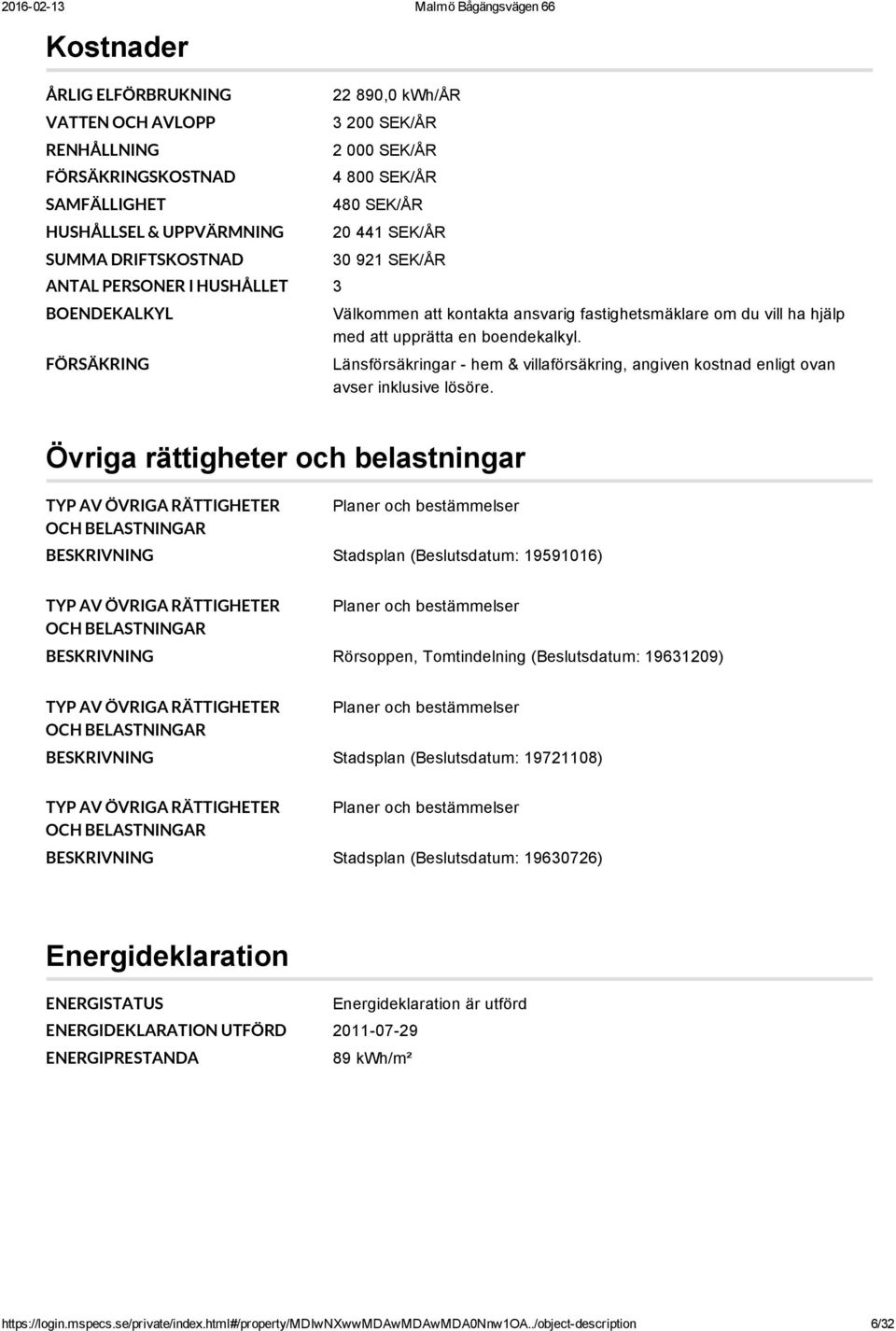 2016-02-13 Malmö Bågängsvägen 66

Kostnader

| | |
|---|---|
| ÅRLIG ELFÖRBRUKNING | 22 890,0 kWh/ÅR |
| VATTEN OCH AVLOPP | 3 200 SEK/ÅR |
| RENHÅLLNING | 2 000 SEK/ÅR |
| FÖRSÄKRINGSKOSTNAD | 4 800 SEK/ÅR |
| SAMFÄLLIGHET | 480 SEK/ÅR |
| HUSHÅLLSEL & UPPVÄRMNING | 20 441 SEK/ÅR |
| SUMMA DRIFTSKOSTNAD | 30 921 SEK/ÅR |
| ANTAL PERSONER I HUSHÅLLET | 3 |
| BOENDEKALKYL | Välkommen att kontakta ansvarig fastighetsmäklare om du vill ha hjälp med att upprätta en boendekalkyl. |
| FÖRSÄKRING | Länsförsäkringar - hem & villaförsäkring, angiven kostnad enligt ovan avser inklusive lösöre. |

Övriga rättigheter och belastningar

| | |
|---|---|
| TYP AV ÖVRIGA RÄTTIGHETER OCH BELASTNINGAR | Planer och bestämmelser |
| BESKRIVNING | Stadsplan (Beslutsdatum: 19591016) |
| TYP AV ÖVRIGA RÄTTIGHETER OCH BELASTNINGAR | Planer och bestämmelser |
| BESKRIVNING | Rörsoppen, Tomtindelning (Beslutsdatum: 19631209) |
| TYP AV ÖVRIGA RÄTTIGHETER OCH BELASTNINGAR | Planer och bestämmelser |
| BESKRIVNING | Stadsplan (Beslutsdatum: 19721108) |
| TYP AV ÖVRIGA RÄTTIGHETER OCH BELASTNINGAR | Planer och bestämmelser |
| BESKRIVNING | Stadsplan (Beslutsdatum: 19630726) |

Energideklaration

| | |
|---|---|
| ENERGISTATUS | Energideklaration är utförd |
| ENERGIDEKLARATION UTFÖRD | 2011-07-29 |
| ENERGIPRESTANDA | 89 kWh/m² |

https://login.mspecs.se/private/index.html#/property/MDIwNXwwMDAwMDAwMDA0Nnw1OA../object-description 6/32